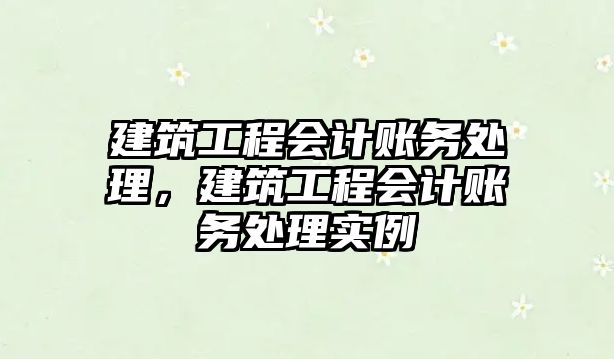 建筑工程会计账务处理，建筑工程会计账务处理实例